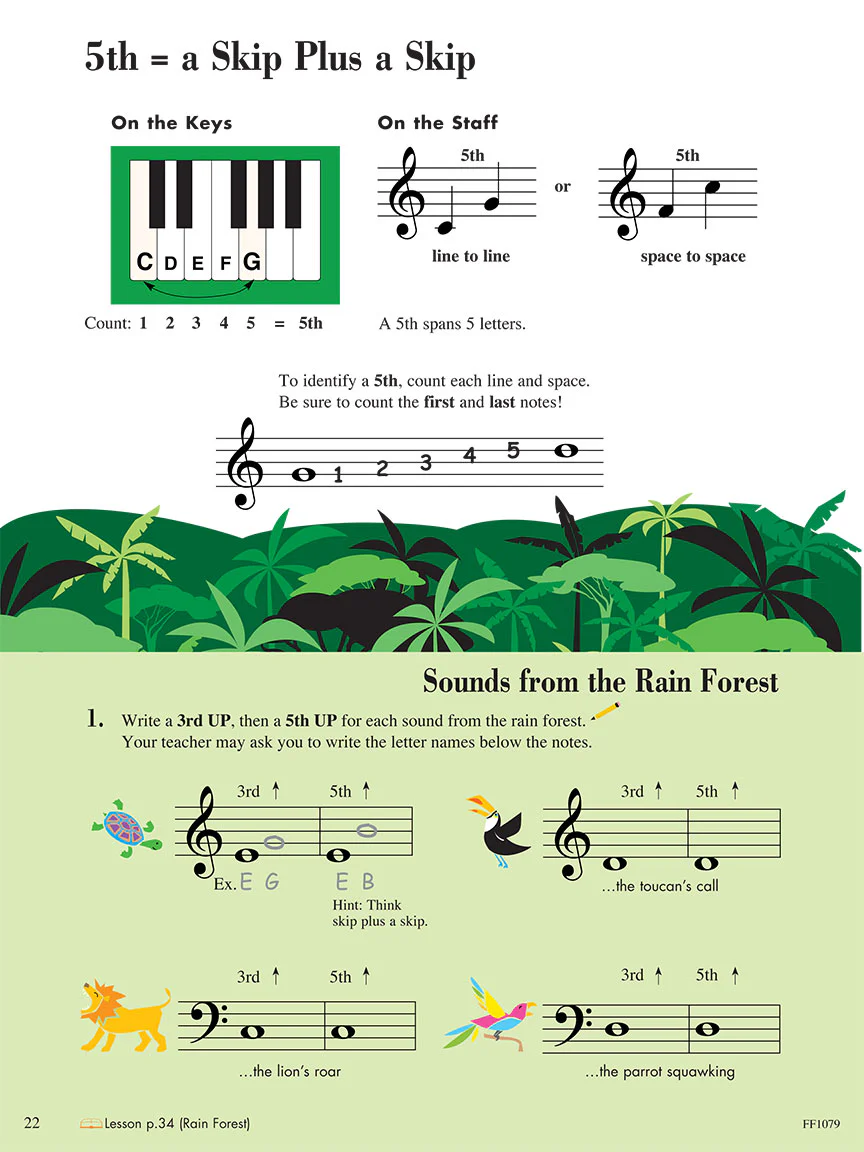 5th = a Skip Plus a Skip

On the Keys

C D E F G

Count: 1 2 3 4 5 = 5th

On the Staff

5th

line to line

or

5th

space to space

A 5th spans 5 letters.

To identify a 5th, count each line and space.
Be sure to count the first and last notes!

1 2 3 4 5

Sounds from the Rain Forest

1. Write a 3rd UP, then a 5th UP for each sound from the rain forest.
Your teacher may ask you to write the letter names below the notes.

3rd ↑ 5th ↑

Ex. E G E B

Hint: Think
skip plus a skip.

3rd ↑ 5th ↑

...the toucan's call

3rd ↑ 5th ↑

...the lion's roar

3rd ↑ 5th ↑

...the parrot squawking

22 Lesson p.34 (Rain Forest) FF1079